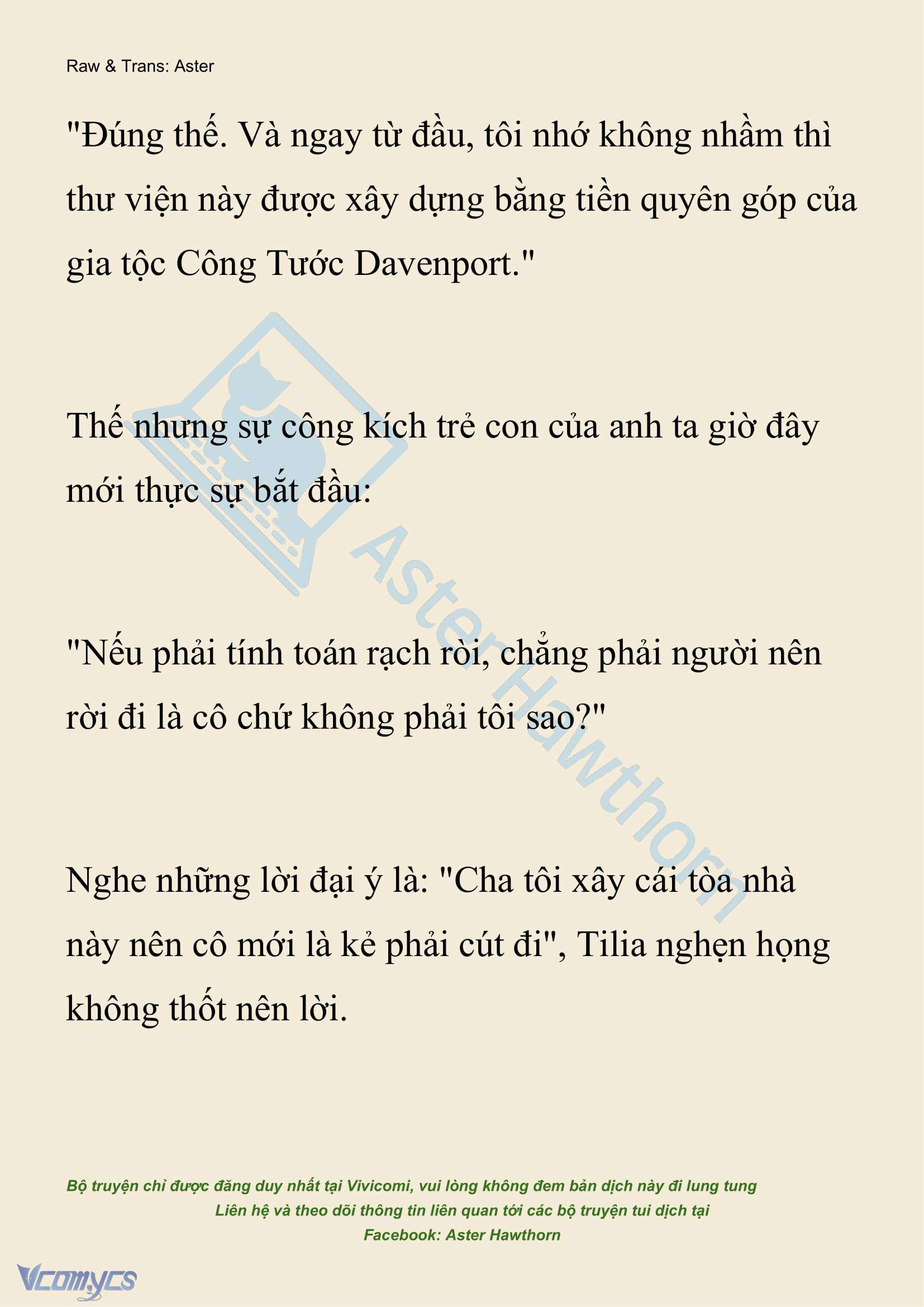 Raw & Trans: Aster

"Đúng thế. Và ngay từ đầu, tôi nhớ không nhầm thì thư viện này được xây dựng bằng tiền quyên góp của gia tộc Công Tước Davenport."

Thế nhưng sự công kích trẻ con của anh ta giờ đây mới thực sự bắt đầu:

"Nếu phải tính toán rạch ròi, chẳng phải người nên rời đi là cô chứ không phải tôi sao?"

Nghe những lời đại ý là: "Cha tôi xây cái tòa nhà này nên cô mới là kẻ phải cút đi", Tilia nghẹn họng không thốt nên lời.

Aster Hawthorn

Bộ truyện chỉ được đăng duy nhất tại Vivicomi, vui lòng không đem bản dịch này đi lung tung
Liên hệ và theo dõi thông tin liên quan tới các bộ truyện tui dịch tại
Facebook: Aster Hawthorn

Vcomycs